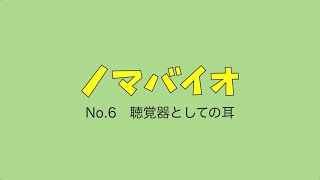 ノマバイオ

No.6　聴覚器としての耳